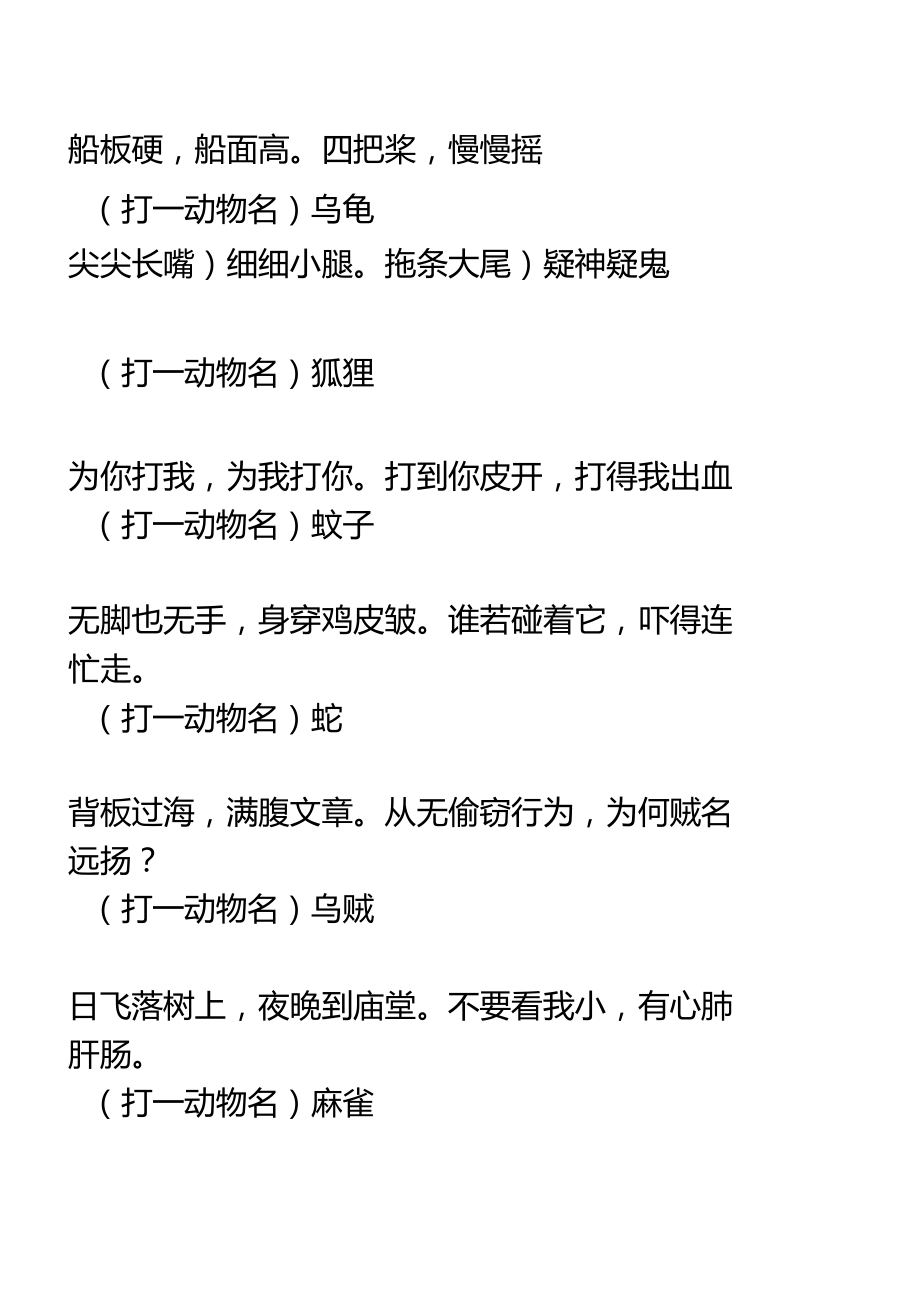 船板硬，船面高。四把桨，慢慢摇
（打一动物名）乌龟
尖尖长嘴）细细小腿。拖条大尾）疑神疑鬼

（打一动物名）狐狸

为你打我，为我打你。打到你皮开，打得我出血
（打一动物名）蚊子

无脚也无手，身穿鸡皮皱。谁若碰着它，吓得连忙走。
（打一动物名）蛇

背板过海，满腹文章。从无偷窃行为，为何贼名远扬？
（打一动物名）乌贼

日飞落树上，夜晚到庙堂。不要看我小，有心肺肝肠。
（打一动物名）麻雀